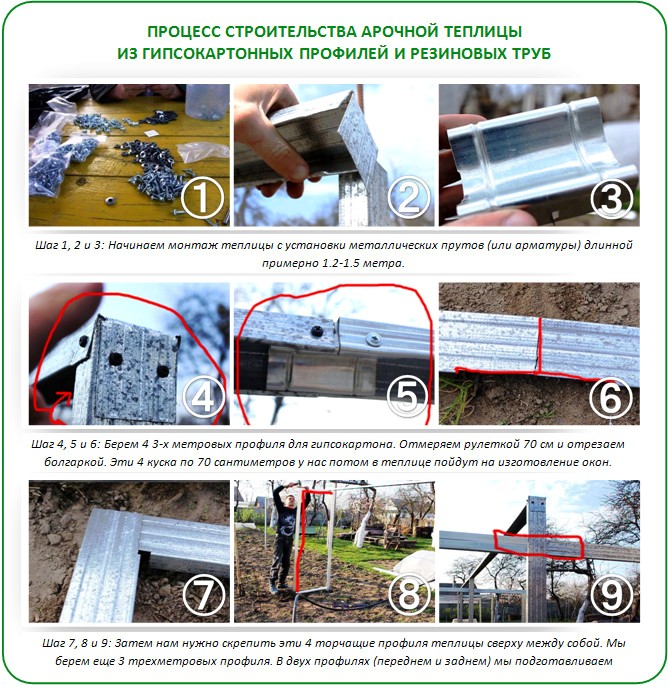 ПРОЦЕСС СТРОИТЕЛЬСТВА АРОЧНОЙ ТЕПЛИЦЫ
ИЗ ГИПСОКАРТОННЫХ ПРОФИЛЕЙ И РЕЗИНОВЫХ ТРУБ

①
②
③

Шаг 1, 2 и 3: Начинаем монтаж теплицы с установки металлических прутов (или арматуры) длинной примерно 1.2-1.5 метра.

④
⑤
⑥

Шаг 4, 5 и 6: Берем 4 3-х метровых профиля для гипсокартона. Отмеряем рулеткой 70 см и отрезаем болгаркой. Эти 4 куска по 70 сантиметров у нас потом в теплице пойдут на изготовление окон.

⑦
⑧
⑨

Шаг 7, 8 и 9: Затем нам нужно скрепить эти 4 торчащие профиля теплицы сверху между собой. Мы берем еще 3 трехметровых профиля. В двух профилях (переднем и заднем) мы подготавливаем